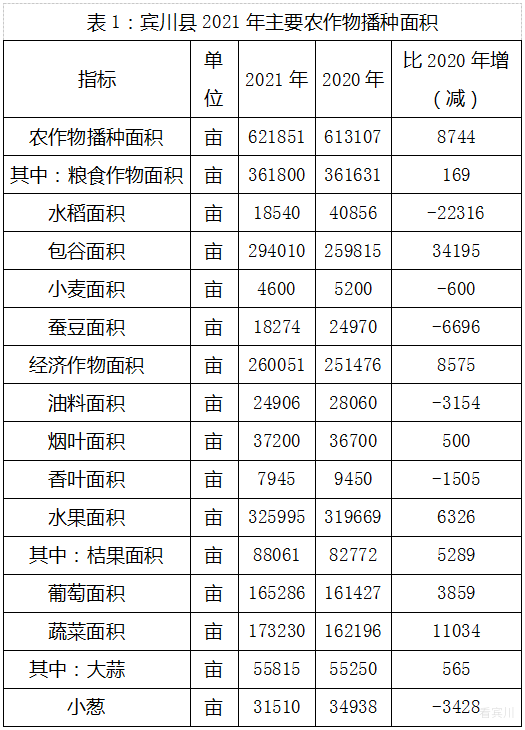 表 1：宾川县 2021 年主要农作物播种面积

| 指标 | 单位 | 2021 年 | 2020 年 | 比 2020 年增（减） |
|---|---|---|---|---|
| 农作物播种面积 | 亩 | 621851 | 613107 | 8744 |
| 其中：粮食作物面积 | 亩 | 361800 | 361631 | 169 |
| 水稻面积 | 亩 | 18540 | 40856 | -22316 |
| 包谷面积 | 亩 | 294010 | 259815 | 34195 |
| 小麦面积 | 亩 | 4600 | 5200 | -600 |
| 蚕豆面积 | 亩 | 18274 | 24970 | -6696 |
| 经济作物面积 | 亩 | 260051 | 251476 | 8575 |
| 油料面积 | 亩 | 24906 | 28060 | -3154 |
| 烟叶面积 | 亩 | 37200 | 36700 | 500 |
| 香叶面积 | 亩 | 7945 | 9450 | -1505 |
| 水果面积 | 亩 | 325995 | 319669 | 6326 |
| 其中：桔果面积 | 亩 | 88061 | 82772 | 5289 |
| 葡萄面积 | 亩 | 165286 | 161427 | 3859 |
| 蔬菜面积 | 亩 | 173230 | 162196 | 11034 |
| 其中：大蒜 | 亩 | 55815 | 55250 | 565 |
| 小葱 | 亩 | 31510 | 34938 | -3428 |

看宾川